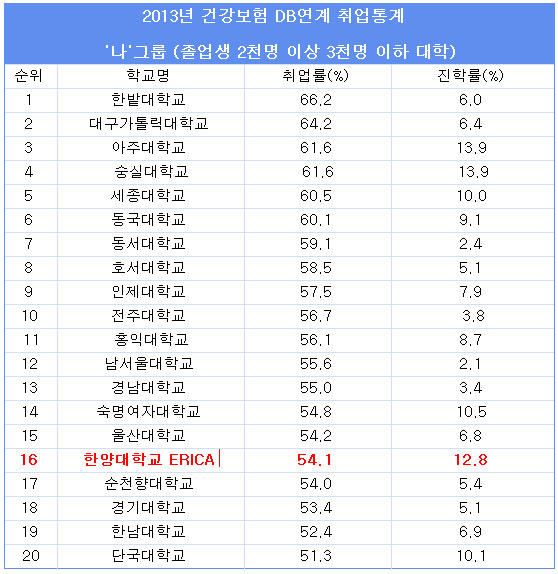 2013년 건강보험 DB연계 취업통계

'나'그룹 (졸업생 2천명 이상 3천명 이하 대학)

| 순위 | 학교명 | 취업률(%) | 진학률(%) |
|---|---|---|---|
| 1 | 한밭대학교 | 66.2 | 6.0 |
| 2 | 대구가톨릭대학교 | 64.2 | 6.4 |
| 3 | 아주대학교 | 61.6 | 13.9 |
| 4 | 숭실대학교 | 61.6 | 13.9 |
| 5 | 세종대학교 | 60.5 | 10.0 |
| 6 | 동국대학교 | 60.1 | 9.1 |
| 7 | 동서대학교 | 59.1 | 2.4 |
| 8 | 호서대학교 | 58.5 | 5.1 |
| 9 | 인제대학교 | 57.5 | 7.9 |
| 10 | 전주대학교 | 56.7 | 3.8 |
| 11 | 홍익대학교 | 56.1 | 8.7 |
| 12 | 남서울대학교 | 55.6 | 2.1 |
| 13 | 경남대학교 | 55.0 | 3.4 |
| 14 | 숙명여자대학교 | 54.8 | 10.5 |
| 15 | 울산대학교 | 54.2 | 6.8 |
| 16 | 한양대학교 ERICA | 54.1 | 12.8 |
| 17 | 순천향대학교 | 54.0 | 5.4 |
| 18 | 경기대학교 | 53.4 | 5.1 |
| 19 | 한남대학교 | 52.4 | 6.9 |
| 20 | 단국대학교 | 51.3 | 10.1 |